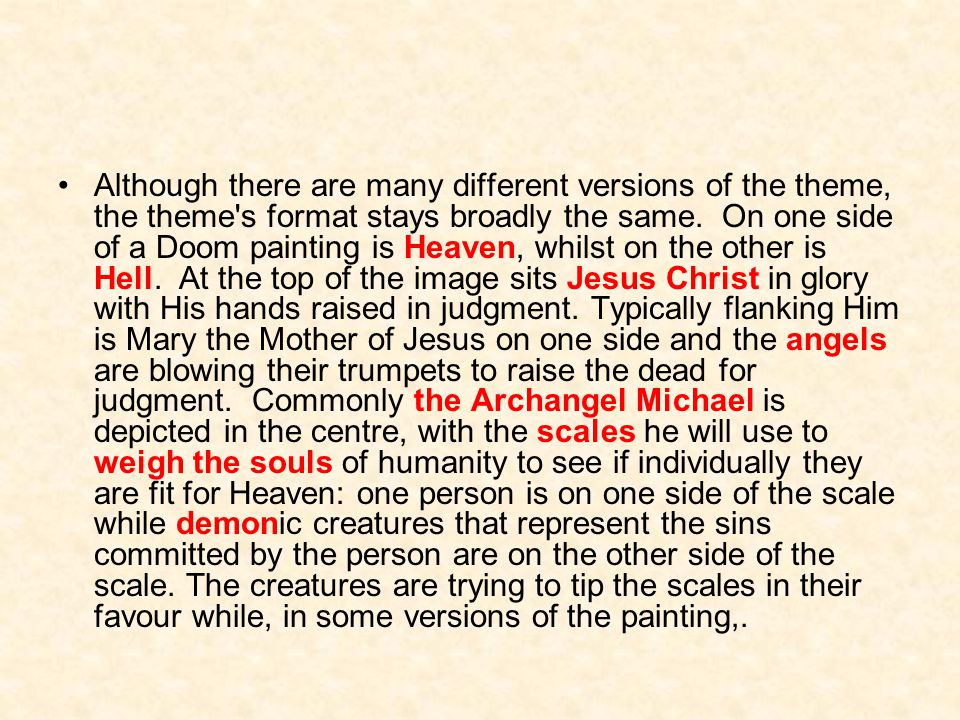 • Although there are many different versions of the theme, the theme's format stays broadly the same. On one side of a Doom painting is Heaven, whilst on the other is Hell. At the top of the image sits Jesus Christ in glory with His hands raised in judgment. Typically flanking Him is Mary the Mother of Jesus on one side and the angels are blowing their trumpets to raise the dead for judgment. Commonly the Archangel Michael is depicted in the centre, with the scales he will use to weigh the souls of humanity to see if individually they are fit for Heaven: one person is on one side of the scale while demonic creatures that represent the sins committed by the person are on the other side of the scale. The creatures are trying to tip the scales in their favour while, in some versions of the painting,.